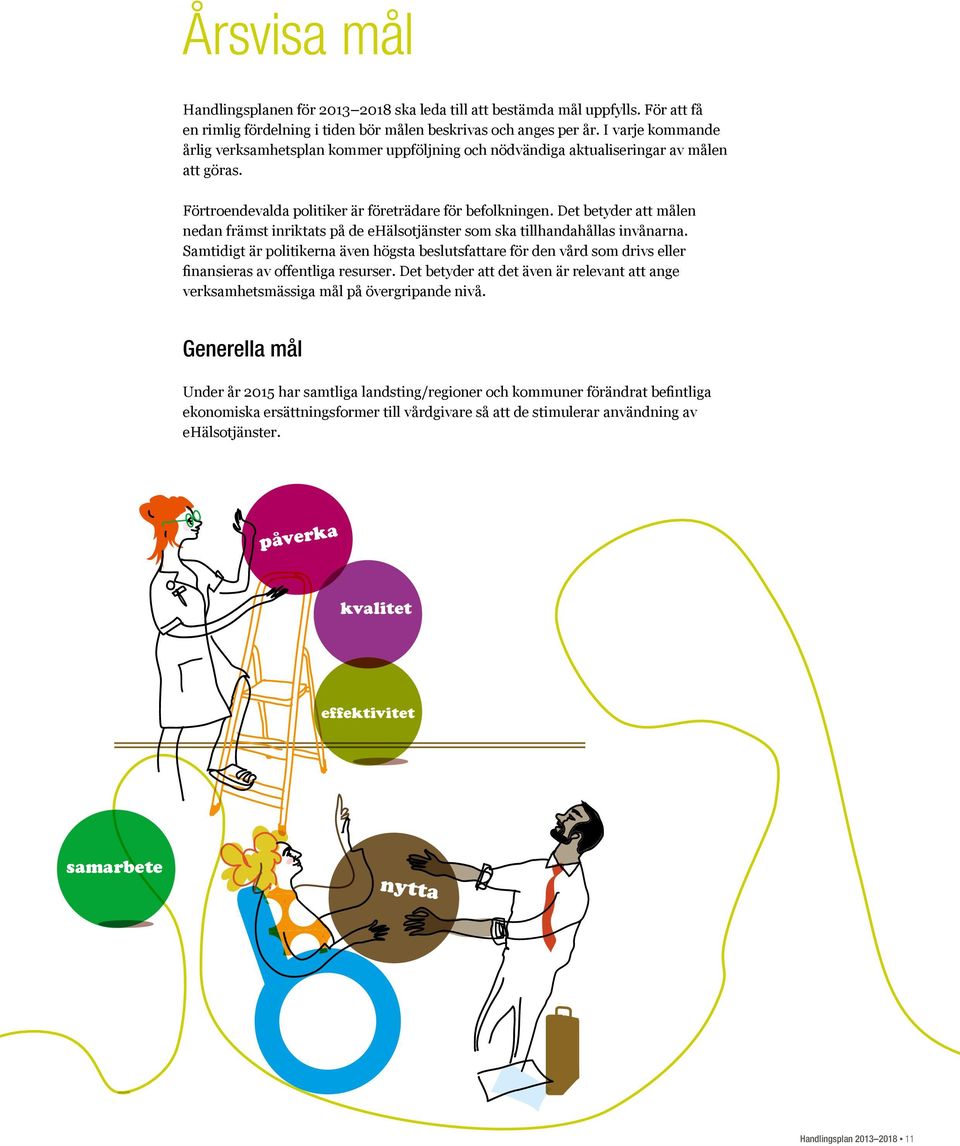 Årsvisa mål

Handlingsplanen för 2013–2018 ska leda till att bestämda mål uppfylls. För att få en rimlig fördelning i tiden bör målen beskrivas och anges per år. I varje kommande årlig verksamhetsplan kommer uppföljning och nödvändiga aktualiseringar av målen att göras.

Förtroendevalda politiker är företrädare för befolkningen. Det betyder att målen nedan främst inriktats på de eHälsotjänster som ska tillhandahållas invånarna. Samtidigt är politikerna även högsta beslutsfattare för den vård som drivs eller finansieras av offentliga resurser. Det betyder att det även är relevant att ange verksamhetsmässiga mål på övergripande nivå.

Generella mål

Under år 2015 har samtliga landsting/regioner och kommuner förändrat befintliga ekonomiska ersättningsformer till vårdgivare så att de stimulerar användning av eHälsotjänster.

påverka

kvalitet

effektivitet

samarbete

nytta

Handlingsplan 2013–2018 • 11